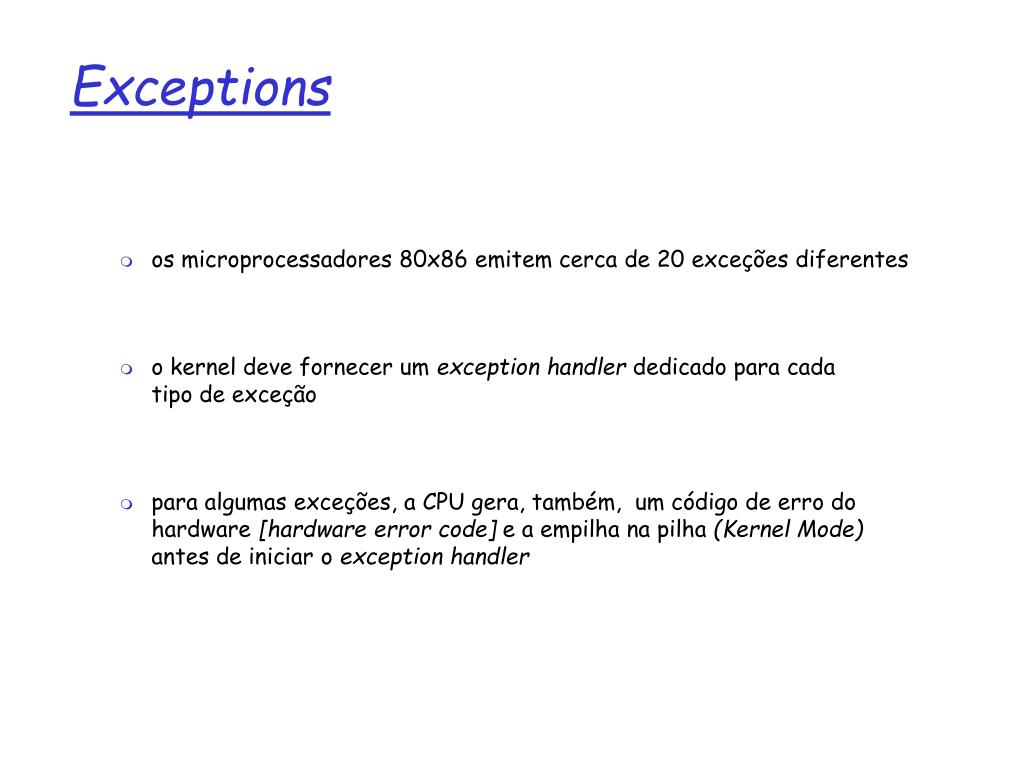 Exceptions

os microprocessadores 80x86 emitem cerca de 20 exceções diferentes

o kernel deve fornecer um exception handler dedicado para cada tipo de exceção

para algumas exceções, a CPU gera, também, um código de erro do hardware [hardware error code] e a empilha na pilha (Kernel Mode) antes de iniciar o exception handler